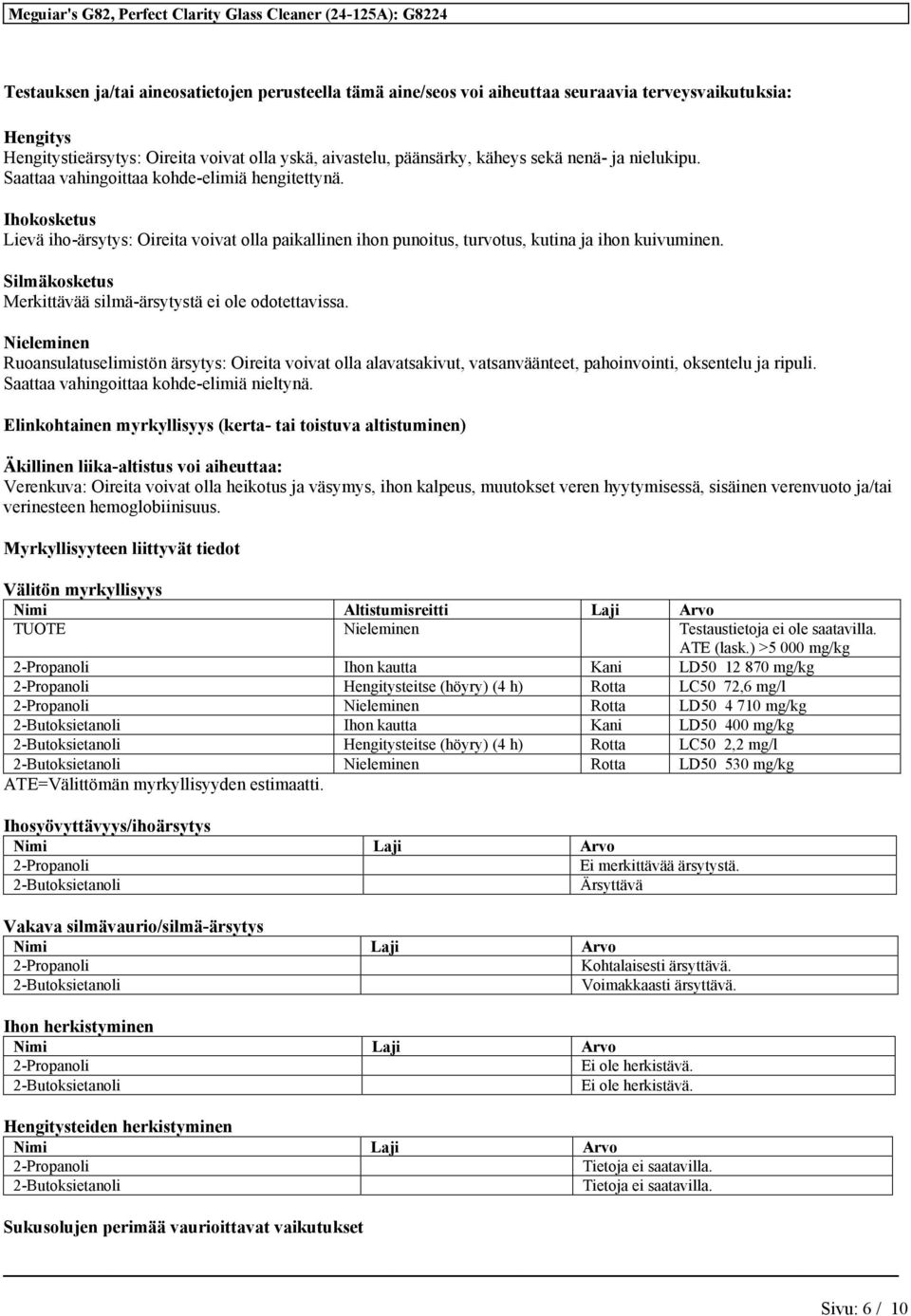 Meguiar's G82, Perfect Clarity Glass Cleaner (24-125A): G8224

Testauksen ja/tai aineosatietojen perusteella tämä aine/seos voi aiheuttaa seuraavia terveysvaikutuksia:

Hengitys
Hengitystieärsytys: Oireita voivat olla yskä, aivastelu, päänsärky, käheys sekä nenä- ja nielukipu. Saattaa vahingoittaa kohde-elimiä hengitettynä.

Ihokosketus
Lievä iho-ärsytys: Oireita voivat olla paikallinen ihon punoitus, turvotus, kutina ja ihon kuivuminen.

Silmäkosketus
Merkittävää silmä-ärsytystä ei ole odotettavissa.

Nieleminen
Ruoansulatuselimistön ärsytys: Oireita voivat olla alavatsakivut, vatsanväänteet, pahoinvointi, oksentelu ja ripuli. Saattaa vahingoittaa kohde-elimiä nieltynä.

Elinkohtainen myrkyllisyys (kerta- tai toistuva altistuminen)

Äkillinen liika-altistus voi aiheuttaa:
Verenkuva: Oireita voivat olla heikotus ja väsymys, ihon kalpeus, muutokset veren hyytymisessä, sisäinen verenvuoto ja/tai verinesteen hemoglobiinisuus.

Myrkyllisyyteen liittyvät tiedot

Välitön myrkyllisyys

| Nimi | Altistumisreitti | Laji | Arvo |
|---|---|---|---|
| TUOTE | Nieleminen | | Testaustietoja ei ole saatavilla. ATE (lask.) >5 000 mg/kg |
| 2-Propanoli | Ihon kautta | Kani | LD50 12 870 mg/kg |
| 2-Propanoli | Hengitysteitse (höyry) (4 h) | Rotta | LC50 72,6 mg/l |
| 2-Propanoli | Nieleminen | Rotta | LD50 4 710 mg/kg |
| 2-Butoksietanoli | Ihon kautta | Kani | LD50 400 mg/kg |
| 2-Butoksietanoli | Hengitysteitse (höyry) (4 h) | Rotta | LC50 2,2 mg/l |
| 2-Butoksietanoli | Nieleminen | Rotta | LD50 530 mg/kg |

ATE=Välittömän myrkyllisyyden estimaatti.

Ihosyövyttävyys/ihoärsytys

| Nimi | Laji | Arvo |
|---|---|---|
| 2-Propanoli | | Ei merkittävää ärsytystä. |
| 2-Butoksietanoli | | Ärsyttävä |

Vakava silmävaurio/silmä-ärsytys

| Nimi | Laji | Arvo |
|---|---|---|
| 2-Propanoli | | Kohtalaisesti ärsyttävä. |
| 2-Butoksietanoli | | Voimakkaasti ärsyttävä. |

Ihon herkistyminen

| Nimi | Laji | Arvo |
|---|---|---|
| 2-Propanoli | | Ei ole herkistävä. |
| 2-Butoksietanoli | | Ei ole herkistävä. |

Hengitysteiden herkistyminen

| Nimi | Laji | Arvo |
|---|---|---|
| 2-Propanoli | | Tietoja ei saatavilla. |
| 2-Butoksietanoli | | Tietoja ei saatavilla. |

Sukusolujen perimää vaurioittavat vaikutukset

Sivu: 6 / 10